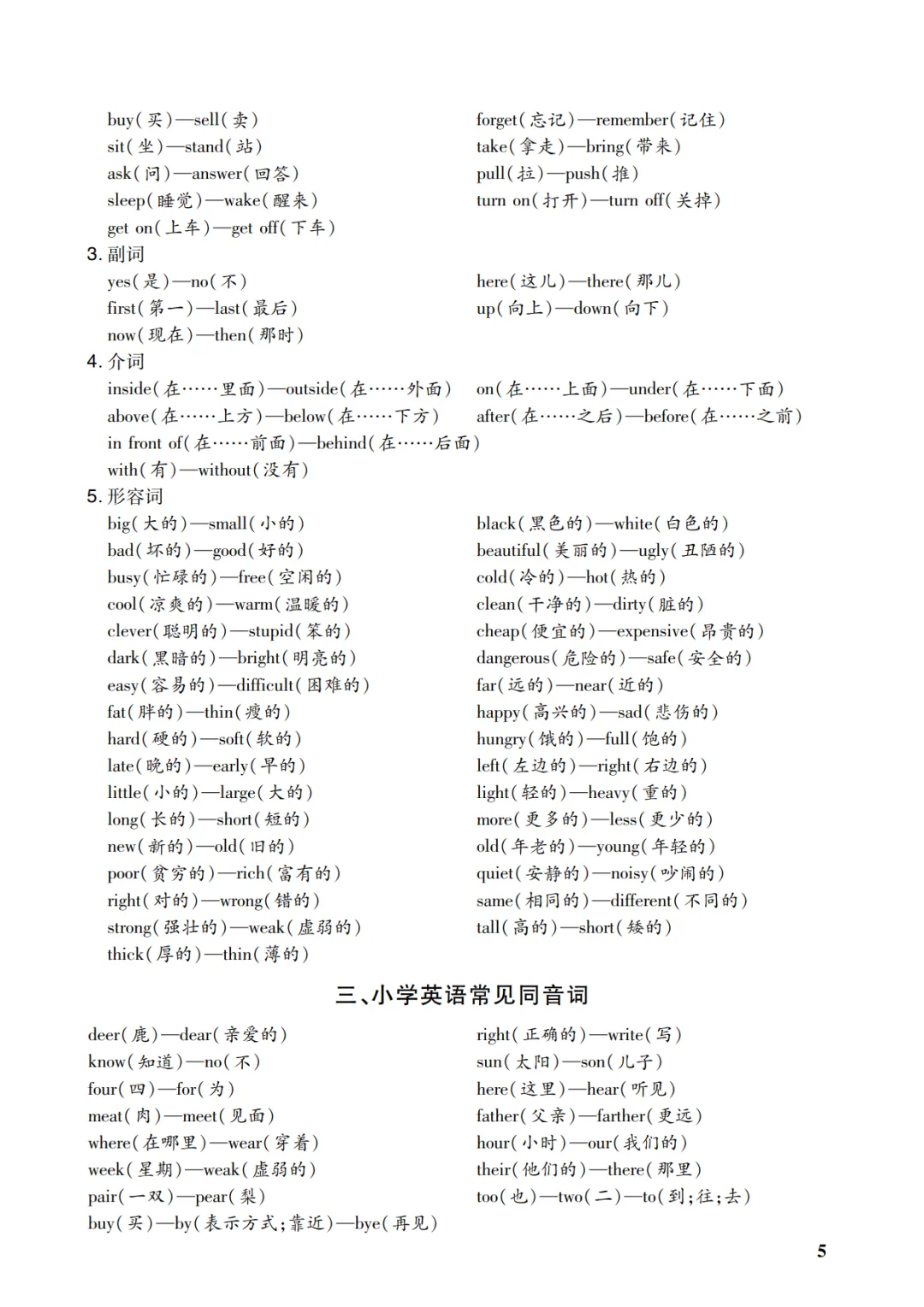 buy(买)—sell(卖)
sit(坐)—stand(站)
ask(问)—answer(回答)
sleep(睡觉)—wake(醒来)
get on(上车)—get off(下车)

forget(忘记)—remember(记住)
take(拿走)—bring(带来)
pull(拉)—push(推)
turn on(打开)—turn off(关掉)

3. 副词

yes(是)—no(不)
first(第一)—last(最后)
now(现在)—then(那时)

here(这儿)—there(那儿)
up(向上)—down(向下)

4. 介词

inside(在……里面)—outside(在……外面)
above(在……上方)—below(在……下方)
in front of(在……前面)—behind(在……后面)
with(有)—without(没有)

on(在……上面)—under(在……下面)
after(在……之后)—before(在……之前)

5. 形容词

big(大的)—small(小的)
bad(坏的)—good(好的)
busy(忙碌的)—free(空闲的)
cool(凉爽的)—warm(温暖的)
clever(聪明的)—stupid(笨的)
dark(黑暗的)—bright(明亮的)
easy(容易的)—difficult(困难的)
fat(胖的)—thin(瘦的)
hard(硬的)—soft(软的)
late(晚的)—early(早的)
little(小的)—large(大的)
long(长的)—short(短的)
new(新的)—old(旧的)
poor(贫穷的)—rich(富有的)
right(对的)—wrong(错的)
strong(强壮的)—weak(虚弱的)
thick(厚的)—thin(薄的)

black(黑色的)—white(白色的)
beautiful(美丽的)—ugly(丑陋的)
cold(冷的)—hot(热的)
clean(干净的)—dirty(脏的)
cheap(便宜的)—expensive(昂贵的)
dangerous(危险的)—safe(安全的)
far(远的)—near(近的)
happy(高兴的)—sad(悲伤的)
hungry(饿的)—full(饱的)
left(左边的)—right(右边的)
light(轻的)—heavy(重的)
more(更多的)—less(更少的)
old(年老的)—young(年轻的)
quiet(安静的)—noisy(吵闹的)
same(相同的)—different(不同的)
tall(高的)—short(矮的)

三、小学英语常见同音词

deer(鹿)—dear(亲爱的)
know(知道)—no(不)
four(四)—for(为)
meat(肉)—meet(见面)
where(在哪里)—wear(穿着)
week(星期)—weak(虚弱的)
pair(一双)—pear(梨)
buy(买)—by(表示方式;靠近)—bye(再见)

right(正确的)—write(写)
sun(太阳)—son(儿子)
here(这里)—hear(听见)
father(父亲)—farther(更远)
hour(小时)—our(我们的)
their(他们的)—there(那里)
too(也)—two(二)—to(到;往;去)

5